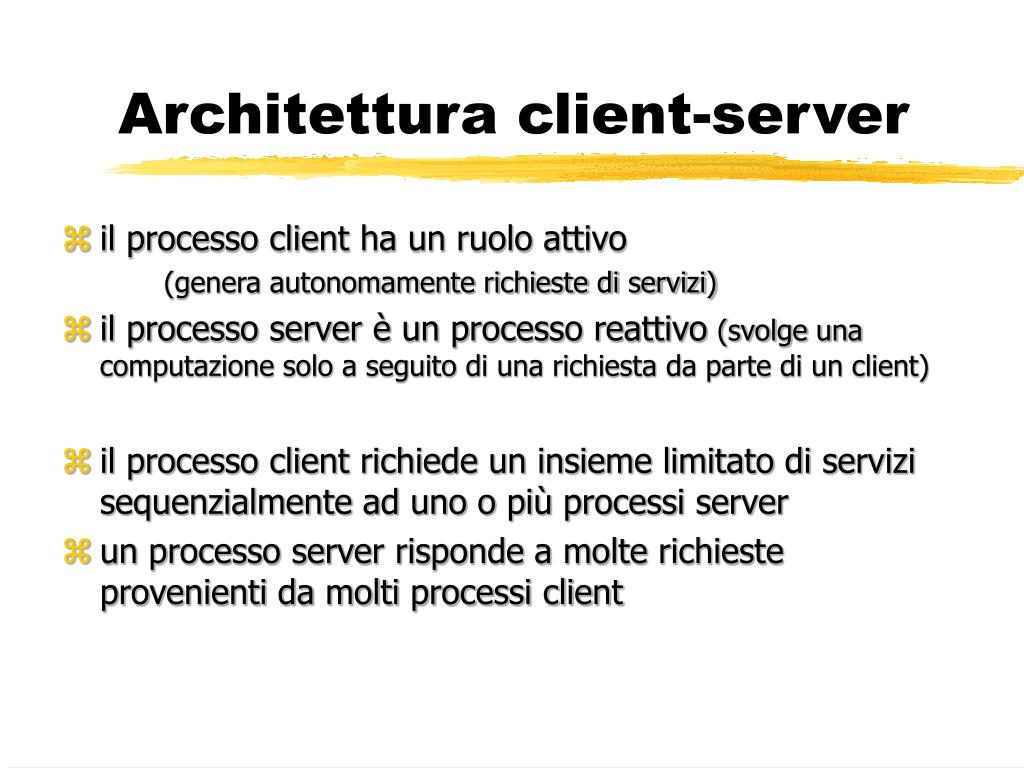 Architettura client-server

il processo client ha un ruolo attivo
(genera autonomamente richieste di servizi)

il processo server è un processo reattivo (svolge una computazione solo a seguito di una richiesta da parte di un client)

il processo client richiede un insieme limitato di servizi sequenzialmente ad uno o più processi server

un processo server risponde a molte richieste provenienti da molti processi client